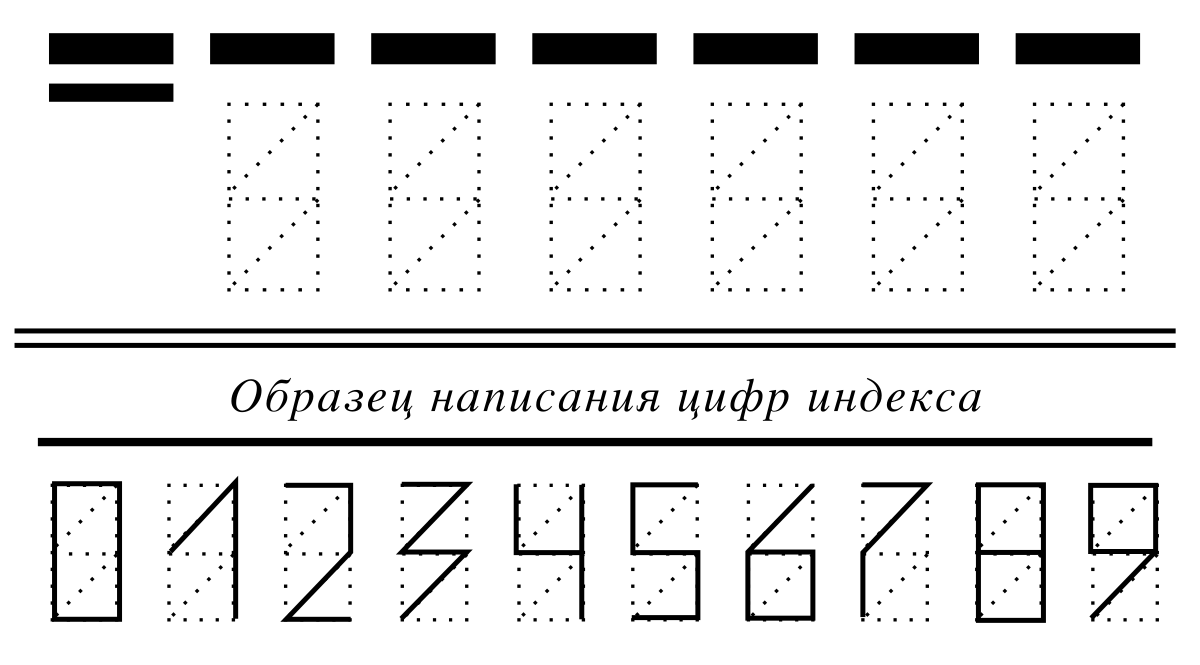 Образец написания цифр индекса

0 1 2 3 4 5 6 7 8 9